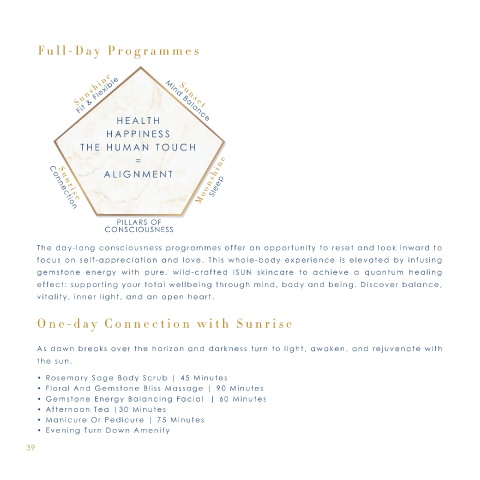 Full-Day Programmes

Sunshine
Fit & Flexible

Sunset
Mind Balance

HEALTH
HAPPINESS
THE HUMAN TOUCH
=
ALIGNMENT

Sunrise
Connection

Moonshine
Sleep

PILLARS OF CONSCIOUSNESS

The day-long consciousness programmes offer an opportunity to reset and look inward to focus on self-appreciation and love. This whole-body experience is elevated by infusing gemstone energy with pure, wild-crafted ISUN skincare to achieve a quantum healing effect: supporting your total wellbeing through mind, body and being. Discover balance, vitality, inner light, and an open heart.

One-day Connection with Sunrise

As dawn breaks over the horizon and darkness turn to light, awaken, and rejuvenate with the sun.

• Rosemary Sage Body Scrub | 45 Minutes
• Floral And Gemstone Bliss Massage | 90 Minutes
• Gemstone Energy Balancing Facial | 60 Minutes
• Afternoon Tea |30 Minutes
• Manicure Or Pedicure | 75 Minutes
• Evening Turn Down Amenity

39